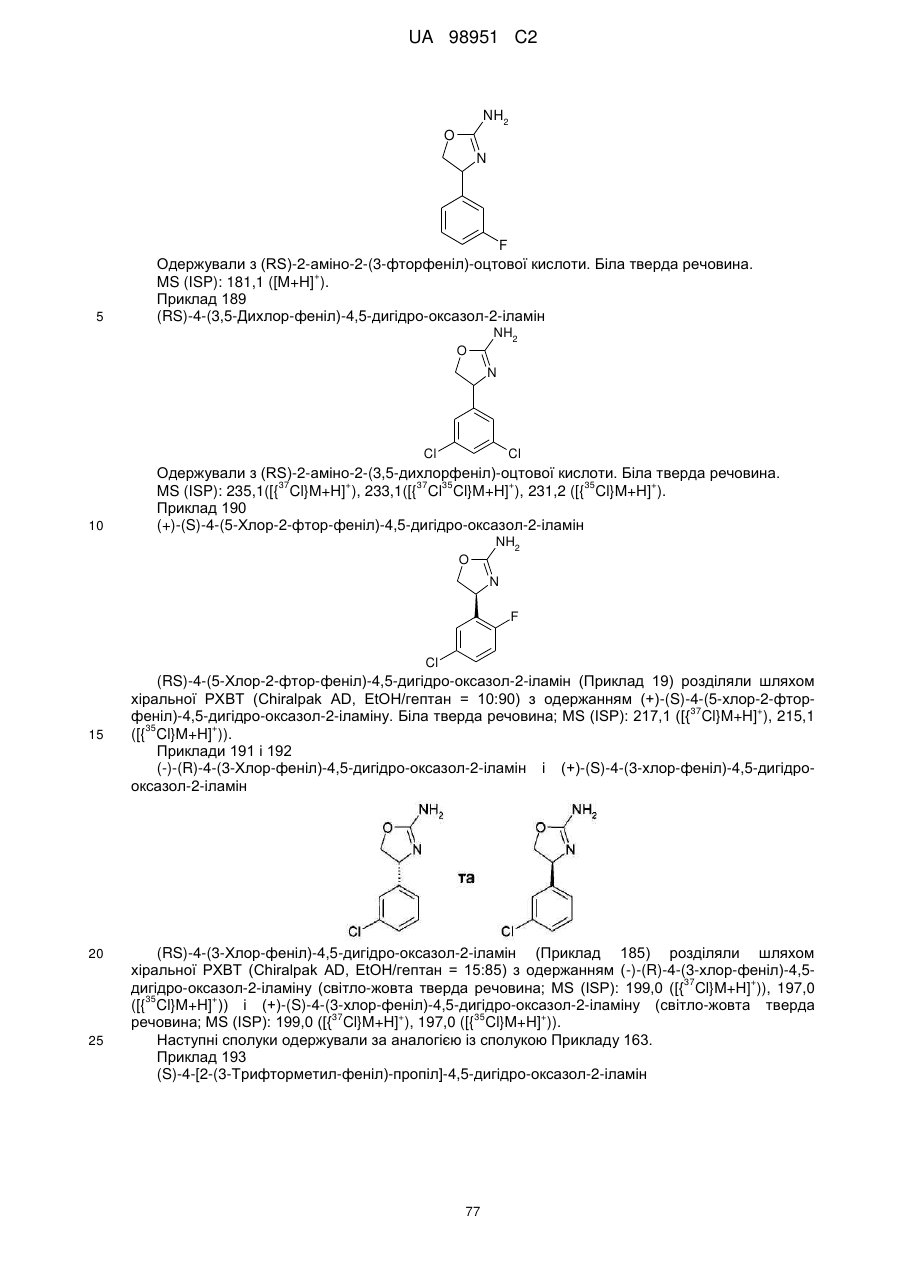 UA 98951 C2

$NH_2$
O
N
F

Одержували з (RS)-2-аміно-2-(3-фторфеніл)-оцтової кислоти. Біла тверда речовина. MS (ISP): 181,1 ([M+H]$^+$).
Приклад 189
5 (RS)-4-(3,5-Дихлор-феніл)-4,5-дигідро-оксазол-2-іламін

$NH_2$
O
N
Cl Cl

Одержували з (RS)-2-аміно-2-(3,5-дихлорфеніл)-оцтової кислоти. Біла тверда речовина. MS (ISP): 235,1([{$^{37}$Cl}M+H]$^+$), 233,1([{$^{37}$Cl$^{35}$Cl}M+H]$^+$), 231,2 ([{$^{35}$Cl}M+H]$^+$).
Приклад 190
10 (+)-(S)-4-(5-Хлор-2-фтор-феніл)-4,5-дигідро-оксазол-2-іламін

$NH_2$
O
N
F
Cl

(RS)-4-(5-Хлор-2-фтор-феніл)-4,5-дигідро-оксазол-2-іламін (Приклад 19) розділяли шляхом хіральної РХВТ (Chiralpak AD, EtOH/гептан = 10:90) з одержанням (+)-(S)-4-(5-хлор-2-фтор-феніл)-4,5-дигідро-оксазол-2-іламіну. Біла тверда речовина; MS (ISP): 217,1 ([{$^{37}$Cl}M+H]$^+$), 215,1
15 ([{$^{35}$Cl}M+H]$^+$)).
Приклади 191 і 192
(-)-(R)-4-(3-Хлор-феніл)-4,5-дигідро-оксазол-2-іламін і (+)-(S)-4-(3-хлор-феніл)-4,5-дигідро-оксазол-2-іламін

$NH_2$
O
N
Cl
та
$NH_2$
O
N
Cl

20 (RS)-4-(3-Хлор-феніл)-4,5-дигідро-оксазол-2-іламін (Приклад 185) розділяли шляхом хіральної РХВТ (Chiralpak AD, EtOH/гептан = 15:85) з одержанням (-)-(R)-4-(3-хлор-феніл)-4,5-дигідро-оксазол-2-іламіну (світло-жовта тверда речовина; MS (ISP): 199,0 ([{$^{37}$Cl}M+H]$^+$)), 197,0 ([{$^{35}$Cl}M+H]$^+$)) і (+)-(S)-4-(3-хлор-феніл)-4,5-дигідро-оксазол-2-іламіну (світло-жовта тверда речовина; MS (ISP): 199,0 ([{$^{37}$Cl}M+H]$^+$), 197,0 ([{$^{35}$Cl}M+H]$^+$)).
25 Наступні сполуки одержували за аналогією із сполукою Прикладу 163.
Приклад 193
(S)-4-[2-(3-Трифторметил-феніл)-пропіл]-4,5-дигідро-оксазол-2-іламін

77